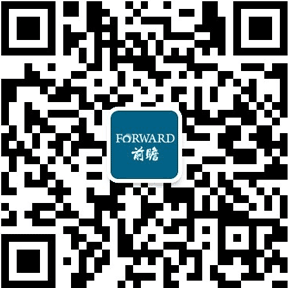 FORWARD
前瞻